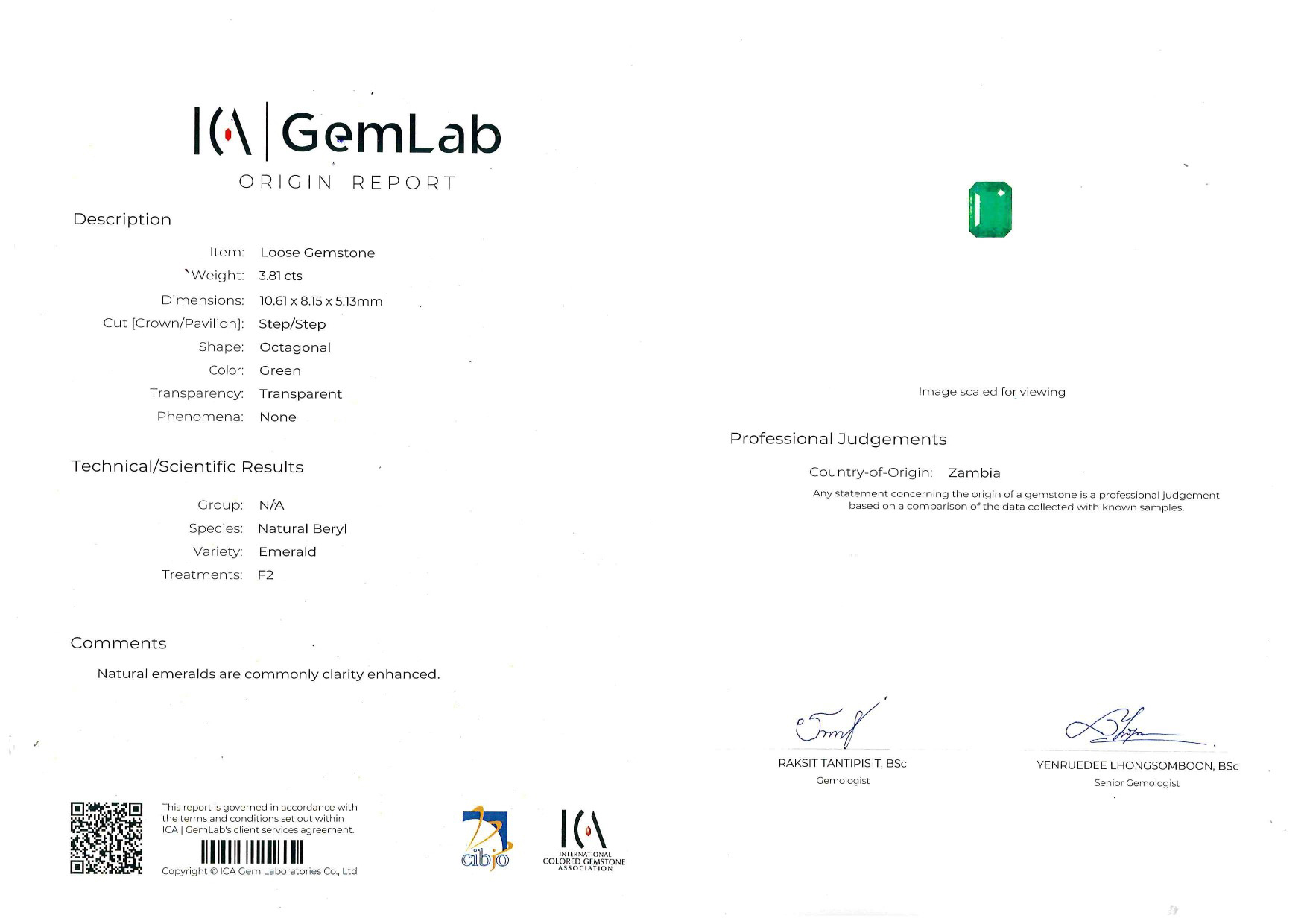 ICA | GemLab
ORIGIN REPORT

Description

Item: Loose Gemstone
Weight: 3.81 cts
Dimensions: 10.61 x 8.15 x 5.13mm
Cut [Crown/Pavilion]: Step/Step
Shape: Octagonal
Color: Green
Transparency: Transparent
Phenomena: None

Technical/Scientific Results

Group: N/A
Species: Natural Beryl
Variety: Emerald
Treatments: F2

Comments

Natural emeralds are commonly clarity enhanced.

This report is governed in accordance with the terms and conditions set out within ICA | GemLab's client services agreement.

Copyright © ICA Gem Laboratories Co., Ltd

cibjo

ICA
INTERNATIONAL COLORED GEMSTONE ASSOCIATION

Image scaled for viewing

Professional Judgements

Country-of-Origin: Zambia
Any statement concerning the origin of a gemstone is a professional judgement based on a comparison of the data collected with known samples.

RAKSIT TANTIPISIT, BSc
Gemologist

YENRUEDEE LHONGSOMBOON, BSc
Senior Gemologist